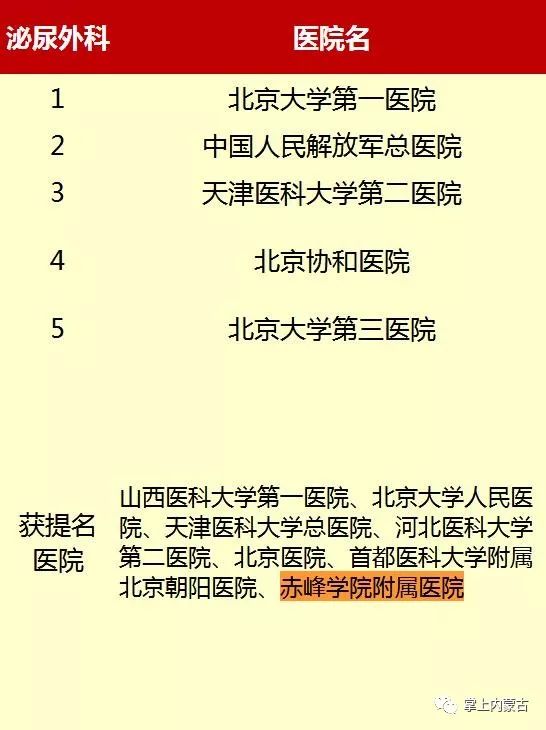 | 泌尿外科 | 医院名 |
|---|---|
| 1 | 北京大学第一医院 |
| 2 | 中国人民解放军总医院 |
| 3 | 天津医科大学第二医院 |
| 4 | 北京协和医院 |
| 5 | 北京大学第三医院 |
| 获提名医院 | 山西医科大学第一医院、北京大学人民医院、天津医科大学总医院、河北医科大学第二医院、北京医院、首都医科大学附属北京朝阳医院、赤峰学院附属医院 |

掌上内蒙古